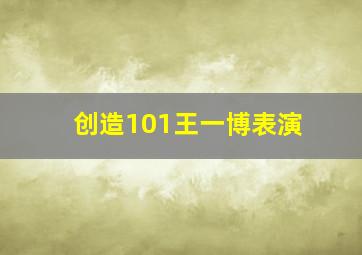 创造101王一博表演